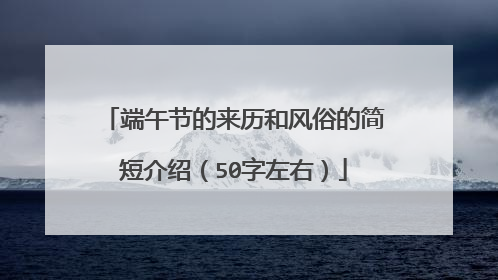 「端午节的来历和风俗的简短介绍（50字左右）」